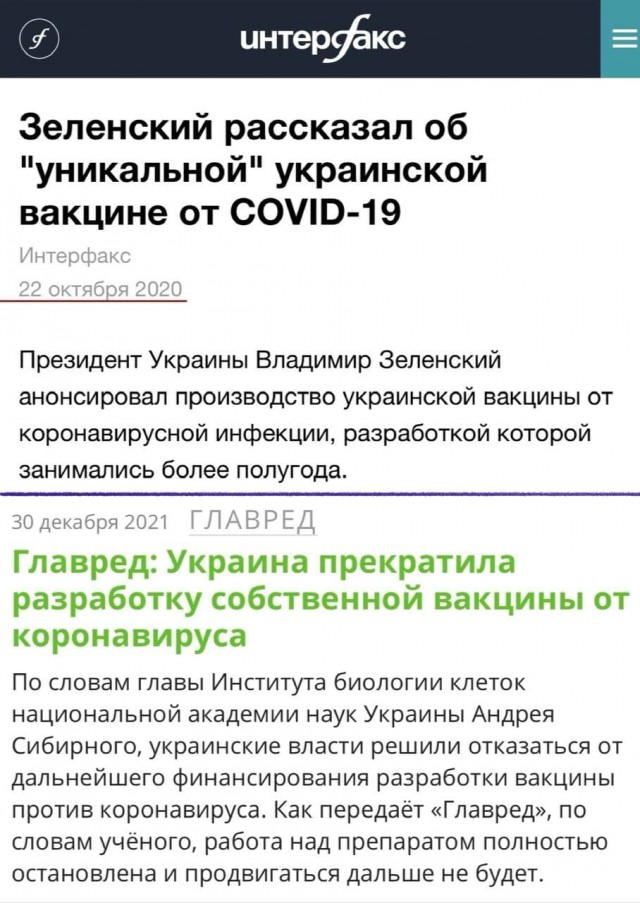 интерфакс

Зеленский рассказал об "уникальной" украинской вакцине от COVID-19

Интерфакс
22 октября 2020

Президент Украины Владимир Зеленский анонсировал производство украинской вакцины от коронавирусной инфекции, разработкой которой занимались более полугода.

30 декабря 2021 ГЛАВРЕД

Главред: Украина прекратила разработку собственной вакцины от коронавируса

По словам главы Института биологии клеток национальной академии наук Украины Андрея Сибирного, украинские власти решили отказаться от дальнейшего финансирования разработки вакцины против коронавируса. Как передаёт «Главред», по словам учёного, работа над препаратом полностью остановлена и продвигаться дальше не будет.